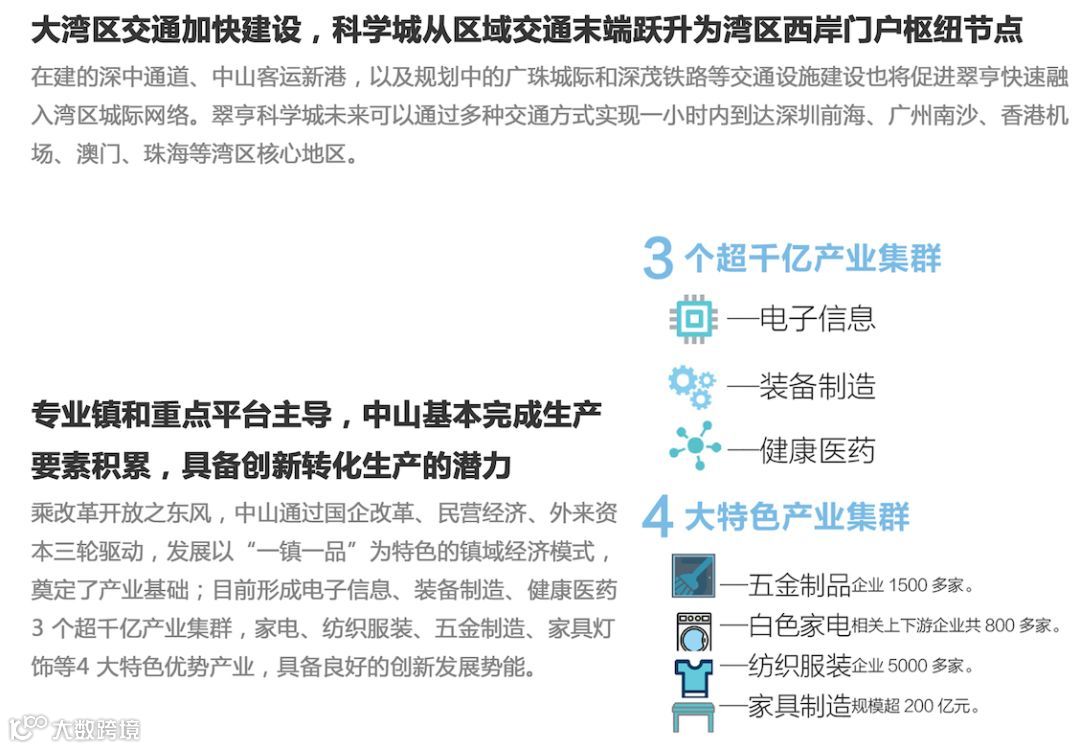 大湾区交通加快建设，科学城从区域交通末端跃升为湾区西岸门户枢纽节点

在建的深中通道、中山客运新港，以及规划中的广珠城际和深茂铁路等交通设施建设也将促进翠亨快速融入湾区城际网络。翠亨科学城未来可以通过多种交通方式实现一小时内到达深圳前海、广州南沙、香港机场、澳门、珠海等湾区核心地区。

专业镇和重点平台主导，中山基本完成生产要素积累，具备创新转化生产的潜力

乘改革开放之东风，中山通过国企改革、民营经济、外来资本三轮驱动，发展以“一镇一品”为特色的镇域经济模式，奠定了产业基础；目前形成电子信息、装备制造、健康医药3个超千亿产业集群，家电、纺织服装、五金制造、家具灯饰等4大特色优势产业，具备良好的创新发展势能。

3个超千亿产业集群

—电子信息

—装备制造

—健康医药

4大特色产业集群

—五金制品企业1500多家。

—白色家电相关上下游企业共800多家。

—纺织服装企业5000多家。

—家具制造规模超200亿元。

大数跨境